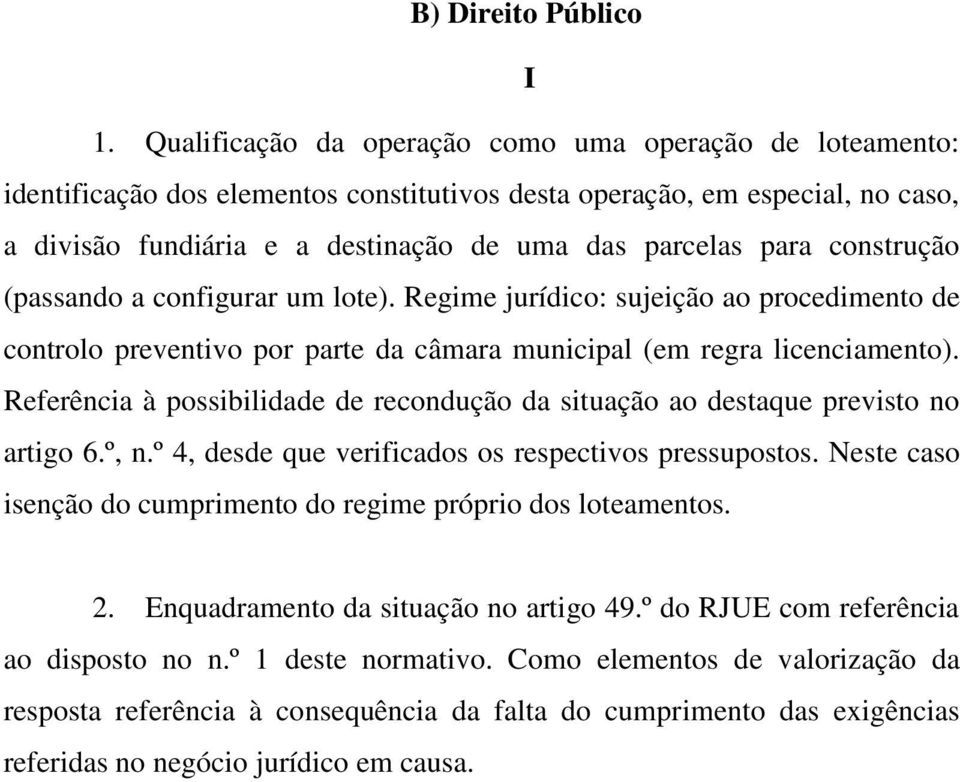 B) Direito Público

I

1. Qualificação da operação como uma operação de loteamento: identificação dos elementos constitutivos desta operação, em especial, no caso, a divisão fundiária e a destinação de uma das parcelas para construção (passando a configurar um lote). Regime jurídico: sujeição ao procedimento de controlo preventivo por parte da câmara municipal (em regra licenciamento). Referência à possibilidade de recondução da situação ao destaque previsto no artigo 6.º, n.º 4, desde que verificados os respectivos pressupostos. Neste caso isenção do cumprimento do regime próprio dos loteamentos.

2. Enquadramento da situação no artigo 49.º do RJUE com referência ao disposto no n.º 1 deste normativo. Como elementos de valorização da resposta referência à consequência da falta do cumprimento das exigências referidas no negócio jurídico em causa.